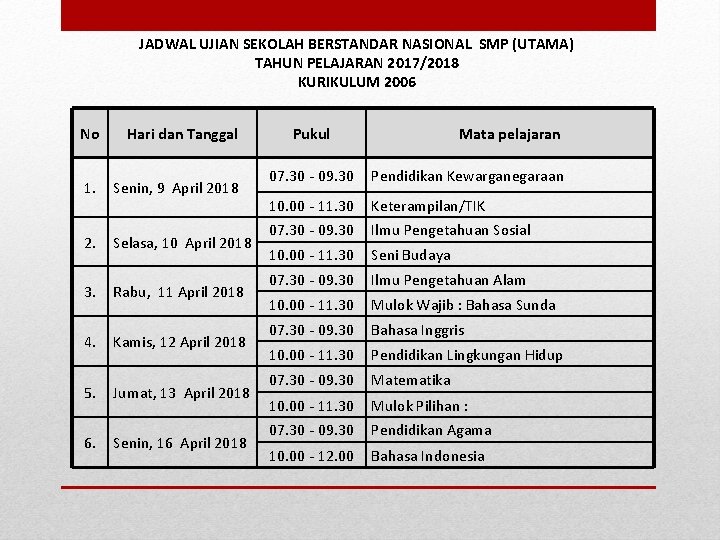 JADWAL UJIAN SEKOLAH BERSTANDAR NASIONAL SMP (UTAMA)
TAHUN PELAJARAN 2017/2018
KURIKULUM 2006

| No | Hari dan Tanggal | Pukul | Mata pelajaran |
|---|---|---|---|
| 1. | Senin, 9 April 2018 | 07.30 - 09.30 | Pendidikan Kewarganegaraan |
| | | 10.00 - 11.30 | Keterampilan/TIK |
| 2. | Selasa, 10 April 2018 | 07.30 - 09.30 | Ilmu Pengetahuan Sosial |
| | | 10.00 - 11.30 | Seni Budaya |
| 3. | Rabu, 11 April 2018 | 07.30 - 09.30 | Ilmu Pengetahuan Alam |
| | | 10.00 - 11.30 | Mulok Wajib : Bahasa Sunda |
| 4. | Kamis, 12 April 2018 | 07.30 - 09.30 | Bahasa Inggris |
| | | 10.00 - 11.30 | Pendidikan Lingkungan Hidup |
| 5. | Jumat, 13 April 2018 | 07.30 - 09.30 | Matematika |
| | | 10.00 - 11.30 | Mulok Pilihan : |
| 6. | Senin, 16 April 2018 | 07.30 - 09.30 | Pendidikan Agama |
| | | 10.00 - 12.00 | Bahasa Indonesia |